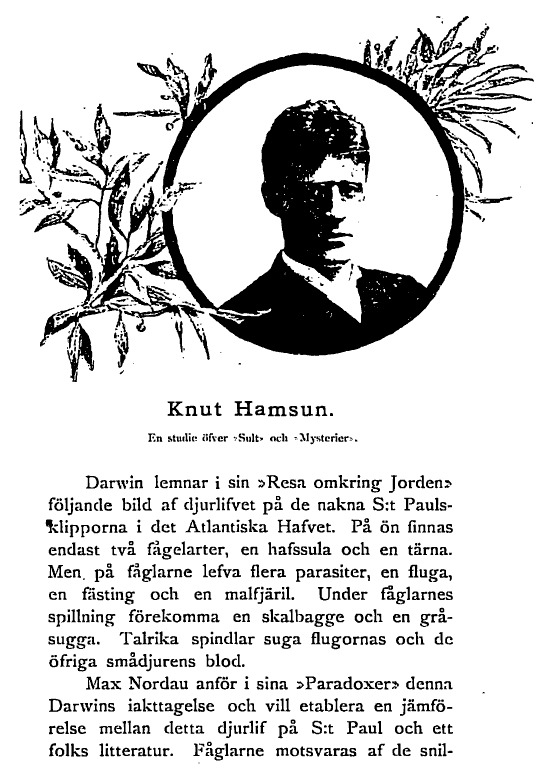 Knut Hamsun.

En studie öfver »Sult» och »Mysterier».

Darwin lemnar i sin »Resa omkring Jorden» följande bild af djurlifvet på de nakna S:t Paulsklipporna i det Atlantiska Hafvet. På ön finnas endast två fågelarter, en hafssula och en tärna. Men på fåglarne lefva flera parasiter, en fluga, en fästing och en malfjäril. Under fåglarnes spillning förekomma en skalbagge och en gråsugga. Talrika spindlar suga flugornas och de öfriga smådjurens blod.

Max Nordau anför i sina »Paradoxer» denna Darwins iakttagelse och vill etablera en jämförelse mellan detta djurlif på S:t Paul och ett folks litteratur. Fåglarne motsvaras af de snil-